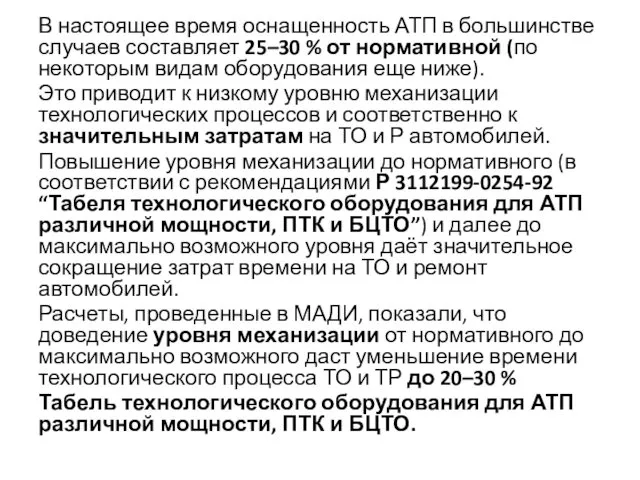 В настоящее время оснащенность АТП в большинстве случаев составляет 25–30 % от нормативной (по некоторым видам оборудования еще ниже).

Это приводит к низкому уровню механизации технологических процессов и соответственно к значительным затратам на ТО и Р автомобилей.

Повышение уровня механизации до нормативного (в соответствии с рекомендациями Р 3112199-0254-92 “Табеля технологического оборудования для АТП различной мощности, ПТК и БЦТО”) и далее до максимально возможного уровня даёт значительное сокращение затрат времени на ТО и ремонт автомобилей.

Расчеты, проведенные в МАДИ, показали, что доведение уровня механизации от нормативного до максимально возможного даст уменьшение времени технологического процесса ТО и ТР до 20–30 %

Табель технологического оборудования для АТП различной мощности, ПТК и БЦТО.